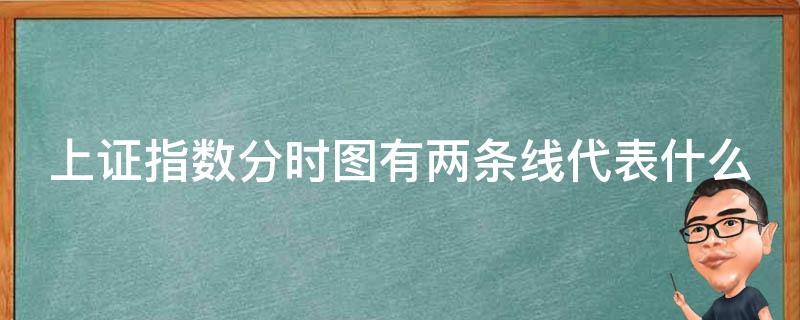 上证指数分时图有两条线代表什么